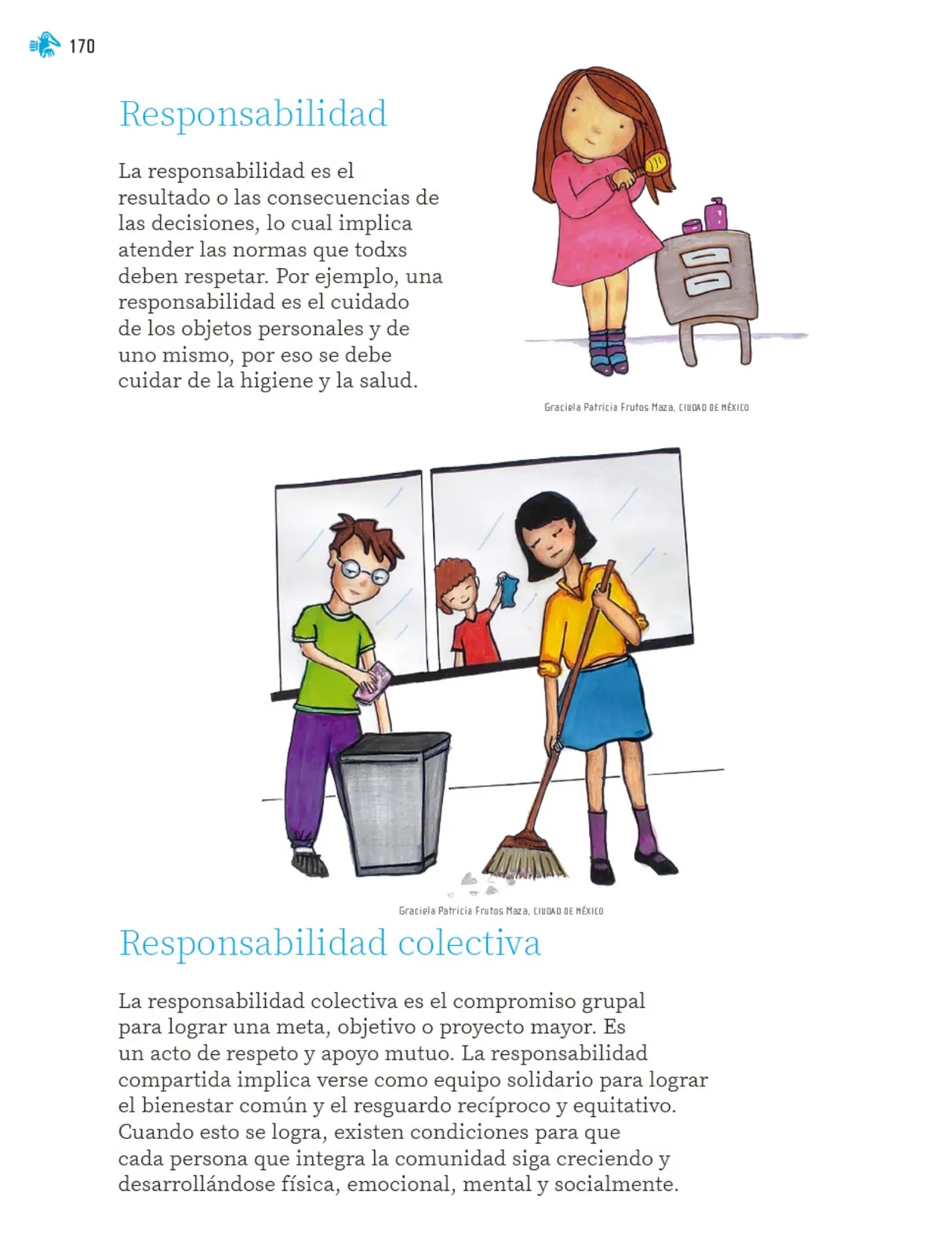 170

Responsabilidad

La responsabilidad es el resultado o las consecuencias de las decisiones, lo cual implica atender las normas que todxs deben respetar. Por ejemplo, una responsabilidad es el cuidado de los objetos personales y de uno mismo, por eso se debe cuidar de la higiene y la salud.

Graciela Patricia Frutos Maza, CIUDAD DE MÉXICO

Graciela Patricia Frutos Maza, CIUDAD DE MÉXICO

Responsabilidad colectiva

La responsabilidad colectiva es el compromiso grupal para lograr una meta, objetivo o proyecto mayor. Es un acto de respeto y apoyo mutuo. La responsabilidad compartida implica verse como equipo solidario para lograr el bienestar común y el resguardo recíproco y equitativo. Cuando esto se logra, existen condiciones para que cada persona que integra la comunidad siga creciendo y desarrollándose física, emocional, mental y socialmente.